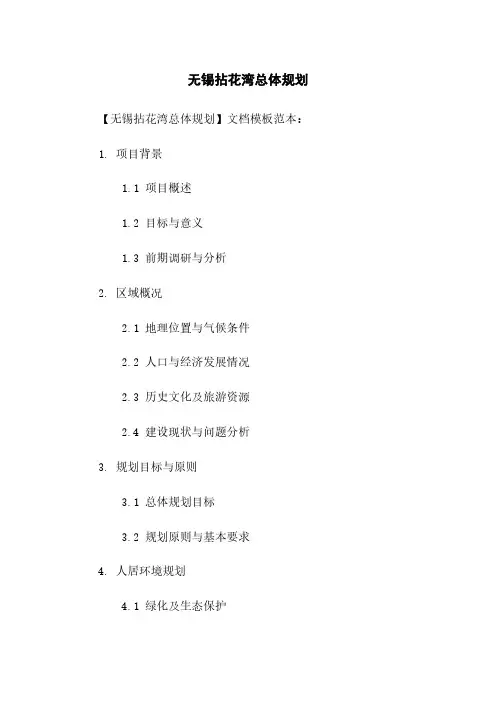 无锡拈花湾总体规划

【无锡拈花湾总体规划】文档模板范本：

1. 项目背景

1.1 项目概述

1.2 目标与意义

1.3 前期调研与分析

2. 区域概况

2.1 地理位置与气候条件

2.2 人口与经济发展情况

2.3 历史文化及旅游资源

2.4 建设现状与问题分析

3. 规划目标与原则

3.1 总体规划目标

3.2 规划原则与基本要求

4. 人居环境规划

4.1 绿化及生态保护